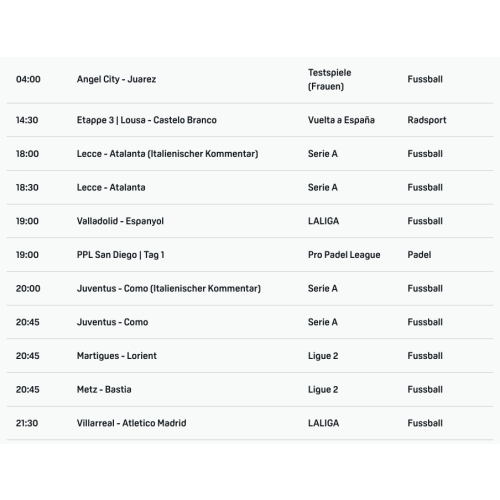 | | | | |
|---|---|---|---|
| 04:00 | Angel City - Juarez | Testspiele (Frauen) | Fussball |
| 14:30 | Etappe 3 \| Lousa - Castelo Branco | Vuelta a España | Radsport |
| 18:00 | Lecce - Atalanta (Italienischer Kommentar) | Serie A | Fussball |
| 18:30 | Lecce - Atalanta | Serie A | Fussball |
| 19:00 | Valladolid - Espanyol | LALIGA | Fussball |
| 19:00 | PPL San Diego \| Tag 1 | Pro Padel League | Padel |
| 20:00 | Juventus - Como (Italienischer Kommentar) | Serie A | Fussball |
| 20:45 | Juventus - Como | Serie A | Fussball |
| 20:45 | Martigues - Lorient | Ligue 2 | Fussball |
| 20:45 | Metz - Bastia | Ligue 2 | Fussball |
| 21:30 | Villarreal - Atletico Madrid | LALIGA | Fussball |